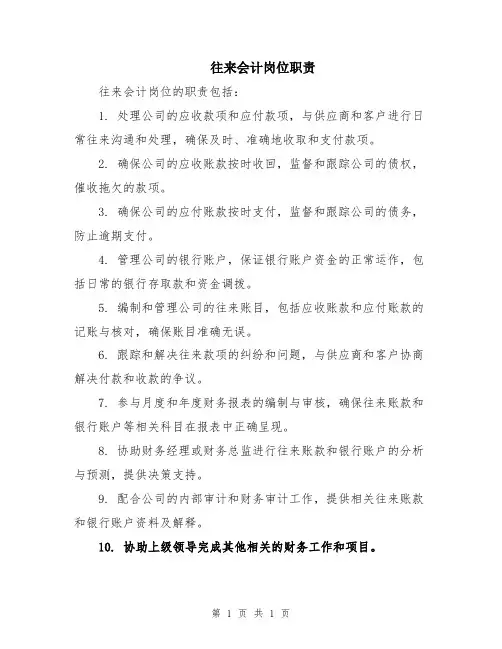 往来会计岗位职责

往来会计岗位的职责包括：

1. 处理公司的应收款项和应付款项，与供应商和客户进行日常往来沟通和处理，确保及时、准确地收取和支付款项。

2. 确保公司的应收账款按时收回，监督和跟踪公司的债权，催收拖欠的款项。

3. 确保公司的应付账款按时支付，监督和跟踪公司的债务，防止逾期支付。

4. 管理公司的银行账户，保证银行账户资金的正常运作，包括日常的银行存取款和资金调拨。

5. 编制和管理公司的往来账目，包括应收账款和应付账款的记账与核对，确保账目准确无误。

6. 跟踪和解决往来款项的纠纷和问题，与供应商和客户协商解决付款和收款的争议。

7. 参与月度和年度财务报表的编制与审核，确保往来账款和银行账户等相关科目在报表中正确呈现。

8. 协助财务经理或财务总监进行往来账款和银行账户的分析与预测，提供决策支持。

9. 配合公司的内部审计和财务审计工作，提供相关往来账款和银行账户资料及解释。

10. 协助上级领导完成其他相关的财务工作和项目。

第 1 页 共 1 页